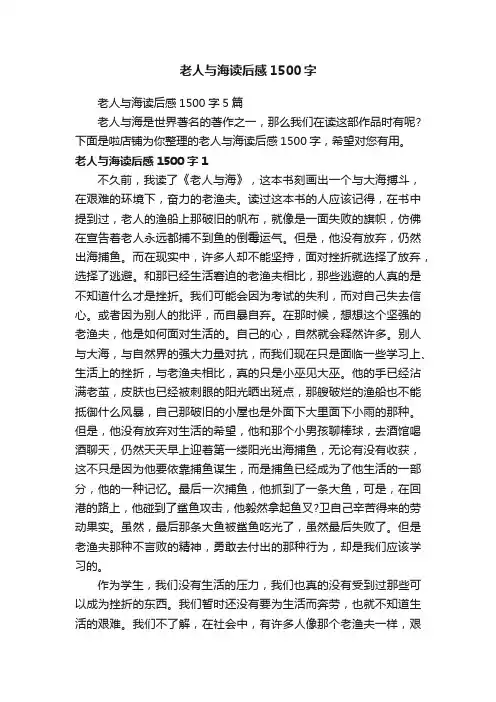 老人与海读后感1500字

老人与海读后感1500字5篇

老人与海是世界著名的著作之一，那么我们在读这部作品时有呢?下面是啦店铺为你整理的老人与海读后感1500字，希望对您有用。

老人与海读后感1500字1

不久前，我读了《老人与海》，这本书刻画出一个与大海搏斗，在艰难的环境下，奋力的老渔夫。读过这本书的人应该记得，在书中提到过，老人的渔船上那破旧的帆布，就像是一面失败的旗帜，仿佛在宣告着老人永远都捕不到鱼的倒霉运气。但是，他没有放弃，仍然出海捕鱼。而在现实中，许多人却不能坚持，面对挫折就选择了放弃，选择了逃避。和那已经生活窘迫的老渔夫相比，那些逃避的人真的是不知道什么才是挫折。我们可能会因为考试的失利，而对自己失去信心。或者因为别人的批评，而自暴自弃。在那时候，想想这个坚强的老渔夫，他是如何面对生活的。自己的心，自然就会释然许多。别人与大海，与自然界的强大力量对抗，而我们现在只是面临一些学习上、生活上的挫折，与老渔夫相比，真的只是小巫见大巫。他的手已经沾满老茧，皮肤也已经被刺眼的阳光晒出斑点，那艘破烂的渔船也不能抵御什么风暴，自己那破旧的小屋也是外面下大里面下小雨的那种。但是，他没有放弃对生活的希望，他和那个小男孩聊棒球，去酒馆喝酒聊天，仍然天天早上迎着第一缕阳光出海捕鱼，无论有没有收获，这不只是因为他要依靠捕鱼谋生，而是捕鱼已经成为了他生活的一部分，他的一种记忆。最后一次捕鱼，他抓到了一条大鱼，可是，在回港的路上，他碰到了鲨鱼攻击，他毅然拿起鱼叉?卫自己辛苦得来的劳动果实。虽然，最后那条大鱼被鲨鱼吃光了，虽然最后失败了。但是老渔夫那种不言败的精神，勇敢去付出的那种行为，却是我们应该学习的。

作为学生，我们没有生活的压力，我们也真的没有受到过那些可以成为挫折的东西。我们暂时还没有要为生活而奔劳，也就不知道生活的艰难。我们不了解，在社会中，有许多人像那个老渔夫一样，艰